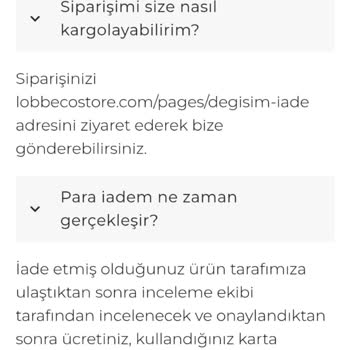 Siparişimi size nasıl kargolayabilirim?

Siparişinizi lobbecostore.com/pages/degisim-iade adresini ziyaret ederek bize gönderebilirsiniz.

Para iadem ne zaman gerçekleşir?

İade etmiş olduğunuz ürün tarafımıza ulaştıktan sonra inceleme ekibi tarafından incelenecek ve onaylandıktan sonra ücretiniz, kullandığınız karta